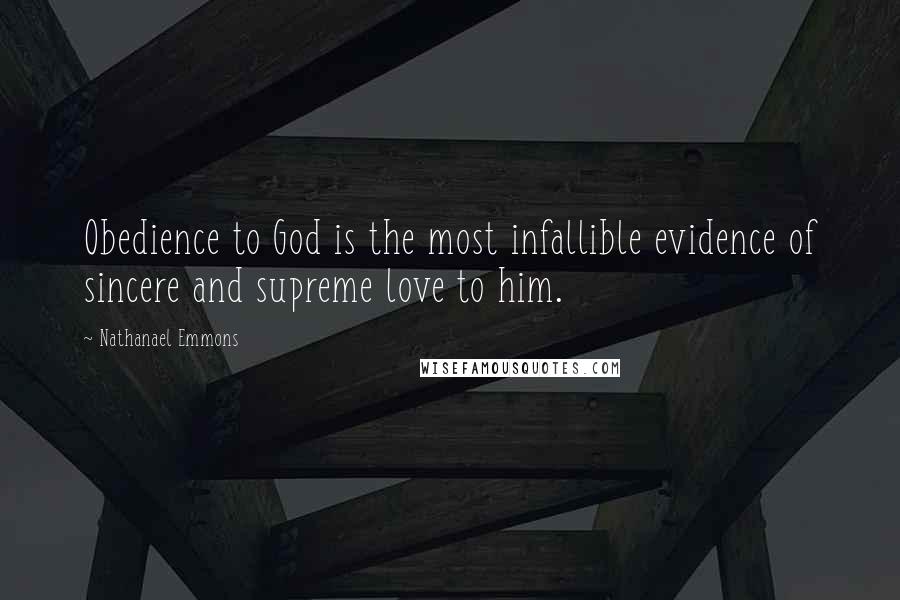 Obedience to God is the most infallible evidence of sincere and supreme love to him.

~ Nathanael Emmons

WISEFAMOUSQUOTES.COM